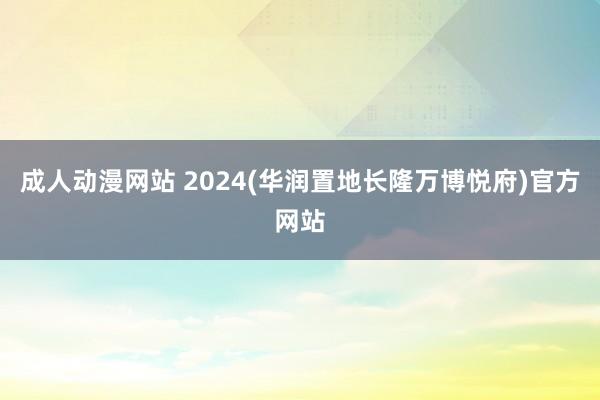 成人动漫网站 2024(华润置地长隆万博悦府)官方网站